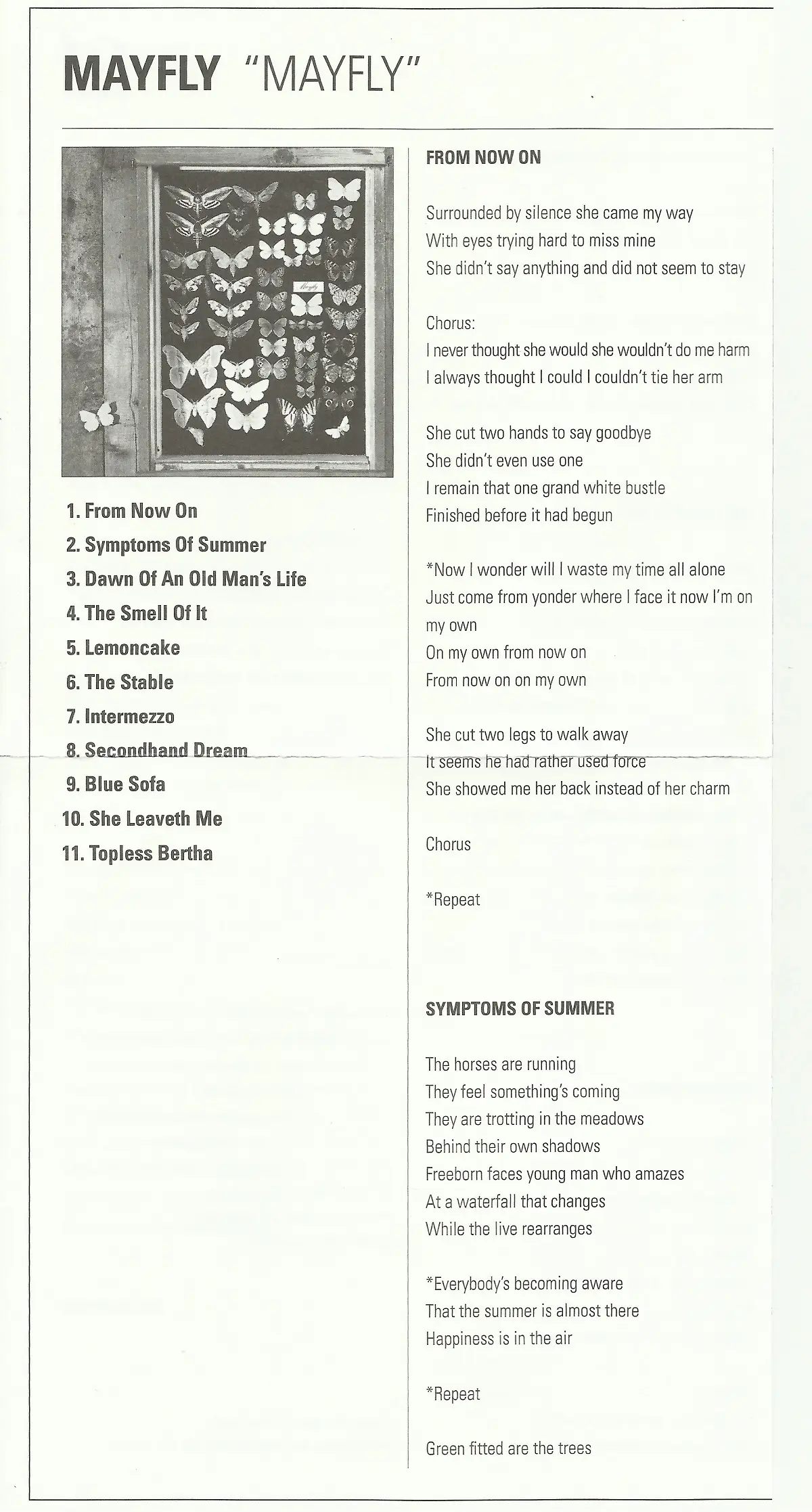 MAYFLY "MAYFLY"

Mayfly

1. From Now On
2. Symptoms Of Summer
3. Dawn Of An Old Man's Life
4. The Smell Of It
5. Lemoncake
6. The Stable
7. Intermezzo
8. Secondhand Dream
9. Blue Sofa
10. She Leaveth Me
11. Topless Bertha

FROM NOW ON

Surrounded by silence she came my way
With eyes trying hard to miss mine
She didn't say anything and did not seem to stay

Chorus:
I never thought she would she wouldn't do me harm
I always thought I could I couldn't tie her arm

She cut two hands to say goodbye
She didn't even use one
I remain that one grand white bustle
Finished before it had begun

*Now I wonder will I waste my time all alone
Just come from yonder where I face it now I'm on my own
On my own from now on
From now on on my own

She cut two legs to walk away
It seems he had rather used force
She showed me her back instead of her charm

Chorus

*Repeat

SYMPTOMS OF SUMMER

The horses are running
They feel something's coming
They are trotting in the meadows
Behind their own shadows
Freeborn faces young man who amazes
At a waterfall that changes
While the live rearranges

*Everybody's becoming aware
That the summer is almost there
Happiness is in the air

*Repeat

Green fitted are the trees